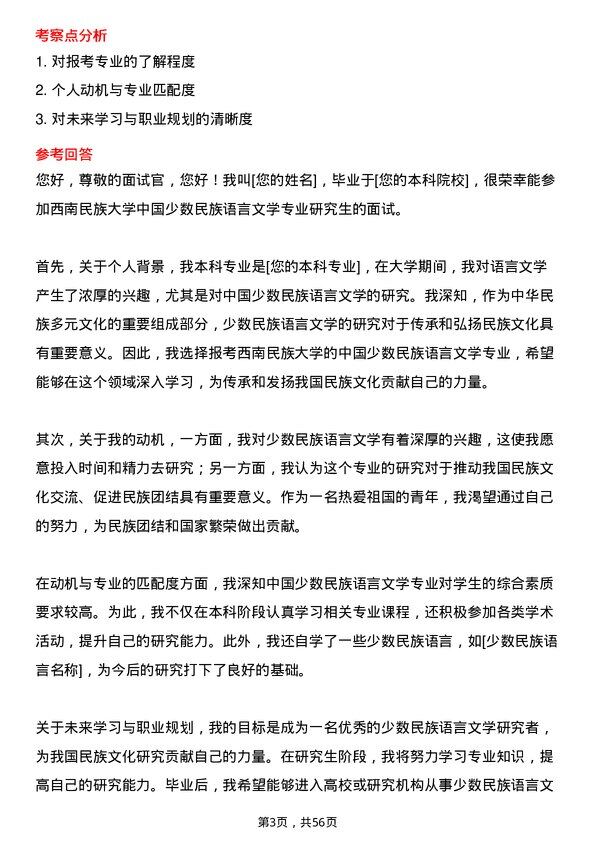 考察点分析

1. 对报考专业的了解程度

2. 个人动机与专业匹配度

3. 对未来学习与职业规划的清晰度

参考回答

您好，尊敬的面试官，您好！我叫[您的姓名]，毕业于[您的本科院校]，很荣幸能参加西南民族大学中国少数民族语言文学专业研究生的面试。

首先，关于个人背景，我本科专业是[您的本科专业]，在大学期间，我对语言文学产生了浓厚的兴趣，尤其是对中国少数民族语言文学的研究。我深知，作为中华民族多元文化的重要组成部分，少数民族语言文学的研究对于传承和弘扬民族文化具有重要意义。因此，我选择报考西南民族大学的中国少数民族语言文学专业，希望能够在这个领域深入学习，为传承和发扬我国民族文化贡献自己的力量。

其次，关于我的动机，一方面，我对少数民族语言文学有着深厚的兴趣，这使我愿意投入时间和精力去研究；另一方面，我认为这个专业的研究对于推动我国民族文化交流、促进民族团结具有重要意义。作为一名热爱祖国的青年，我渴望通过自己的努力，为民族团结和国家繁荣做出贡献。

在动机与专业的匹配度方面，我深知中国少数民族语言文学专业对学生的综合素质要求较高。为此，我不仅在本科阶段认真学习相关专业课程，还积极参加各类学术活动，提升自己的研究能力。此外，我还自学了一些少数民族语言，如[少数民族语言名称]，为今后的研究打下了良好的基础。

关于未来学习与职业规划，我的目标是成为一名优秀的少数民族语言文学研究者，为我国民族文化研究贡献自己的力量。在研究生阶段，我将努力学习专业知识，提高自己的研究能力。毕业后，我希望能够进入高校或研究机构从事少数民族语言文

第3页，共56页